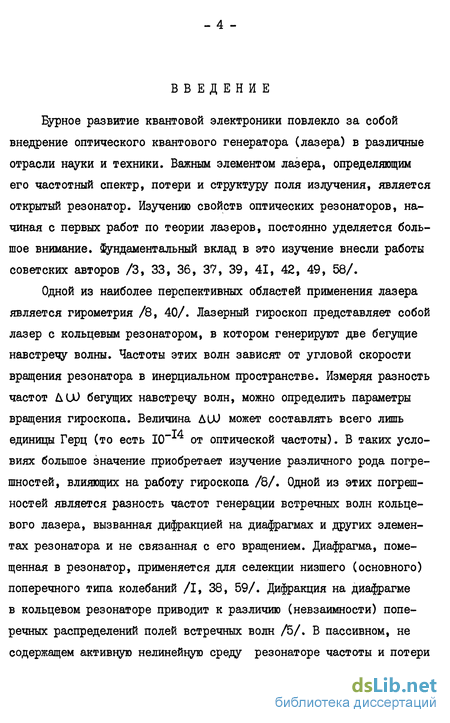 - 4 -

ВВЕДЕНИЕ

Бурное развитие квантовой электроники повлекло за собой внедрение оптического квантового генератора (лазера) в различные отрасли науки и техники. Важным элементом лазера, определяющим его частотный спектр, потери и структуру поля излучения, является открытый резонатор. Изучению свойств оптических резонаторов, начиная с первых работ по теории лазеров, постоянно уделяется большое внимание. Фундаментальный вклад в это изучение внесли работы советских авторов /3, 33, 36, 37, 39, 41, 42, 49, 58/.

Одной из наиболее перспективных областей применения лазера является гирометрия /8, 40/. Лазерный гироскоп представляет собой лазер с кольцевым резонатором, в котором генерируют две бегущие навстречу волны. Частоты этих волн зависят от угловой скорости вращения резонатора в инерциальном пространстве. Измеряя разность частот $\Delta\omega$ бегущих навстречу волн, можно определить параметры вращения гироскопа. Величина $\Delta\omega$ может составлять всего лишь единицы Герц (то есть $10^{-14}$ от оптической частоты). В таких условиях большое значение приобретает изучение различного рода погрешностей, влияющих на работу гироскопа /8/. Одной из этих погрешностей является разность частот генерации встречных волн кольцевого лазера, вызванная дифракцией на диафрагмах и других элементах резонатора и не связанная с его вращением. Диафрагма, помещенная в резонатор, применяется для селекции низшего (основного) поперечного типа колебаний /1, 38, 59/. Дифракция на диафрагме в кольцевом резонаторе приводит к различию (невзаимности) поперечных распределений полей встречных волн /5/. В пассивном, не содержащем активную нелинейную среду резонаторе частоты и потери

dsLib.net
библиотека диссертаций